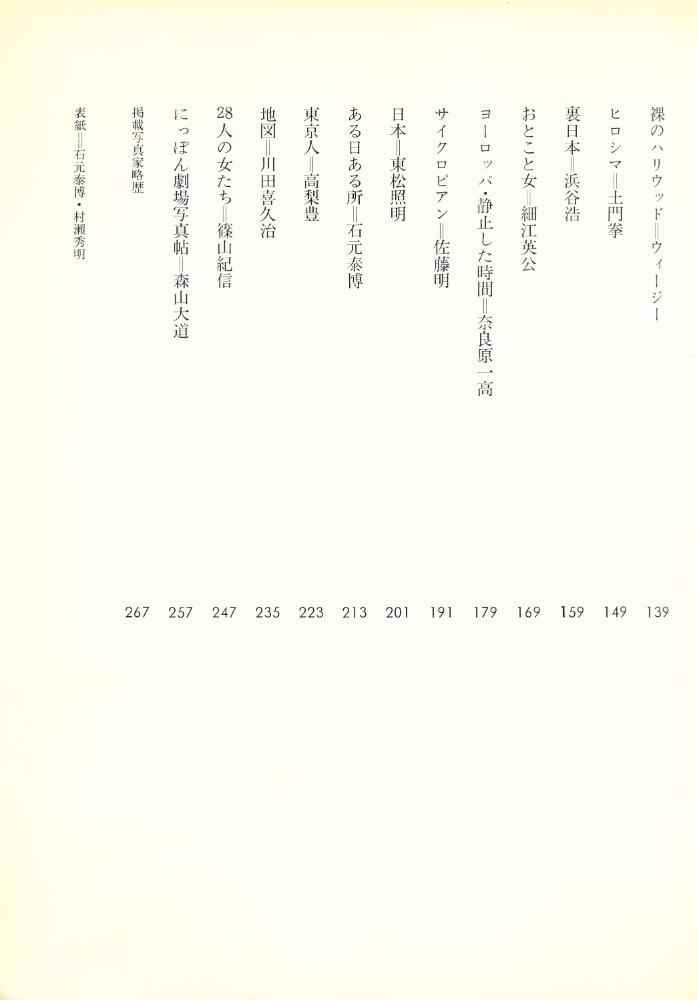 裸のハリウッド＝ウィージー　139

ヒロシマ＝土門拳　149

裏日本＝浜谷浩　159

おとこと女＝細江英公　169

ヨーロッパ・静止した時間＝奈良原一高　179

サイクロピアン＝佐藤明　191

日本＝東松照明　201

ある日ある所＝石元泰博　213

東京人＝高梨豊　223

地図＝川田喜久治　235

28人の女たち＝篠山紀信　247

にっぽん劇場写真帖＝森山大道　257

掲載写真家略歴　267

表紙＝石元泰博・村瀬秀明